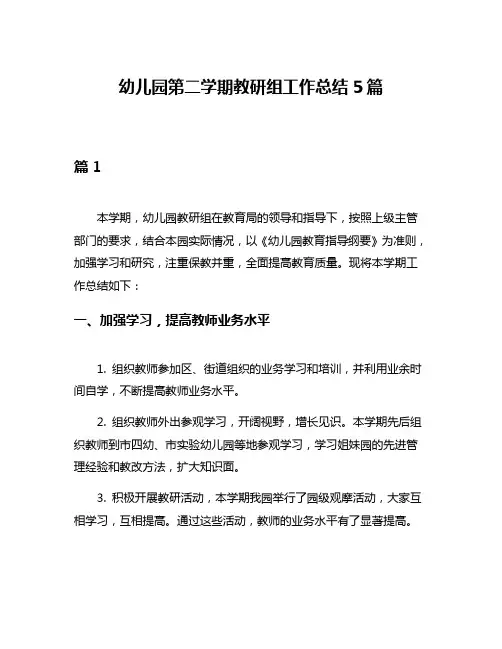 幼儿园第二学期教研组工作总结 5 篇

篇 1

本学期，幼儿园教研组在教育局的领导和指导下，按照上级主管部门的要求，结合本园实际情况，以《幼儿园教育指导纲要》为准则，加强学习和研究，注重保教并重，全面提高教育质量。现将本学期工作总结如下：

一、加强学习，提高教师业务水平

1. 组织教师参加区、街道组织的业务学习和培训，并利用业余时间自学，不断提高教师业务水平。

2. 组织教师外出参观学习，开阔视野，增长见识。本学期先后组织教师到市四幼、市实验幼儿园等地参观学习，学习姐妹园的先进管理经验和教改方法，扩大知识面。

3. 积极开展教研活动，本学期我园举行了园级观摩活动，大家互相学习，互相提高。通过这些活动，教师的业务水平有了显著提高。